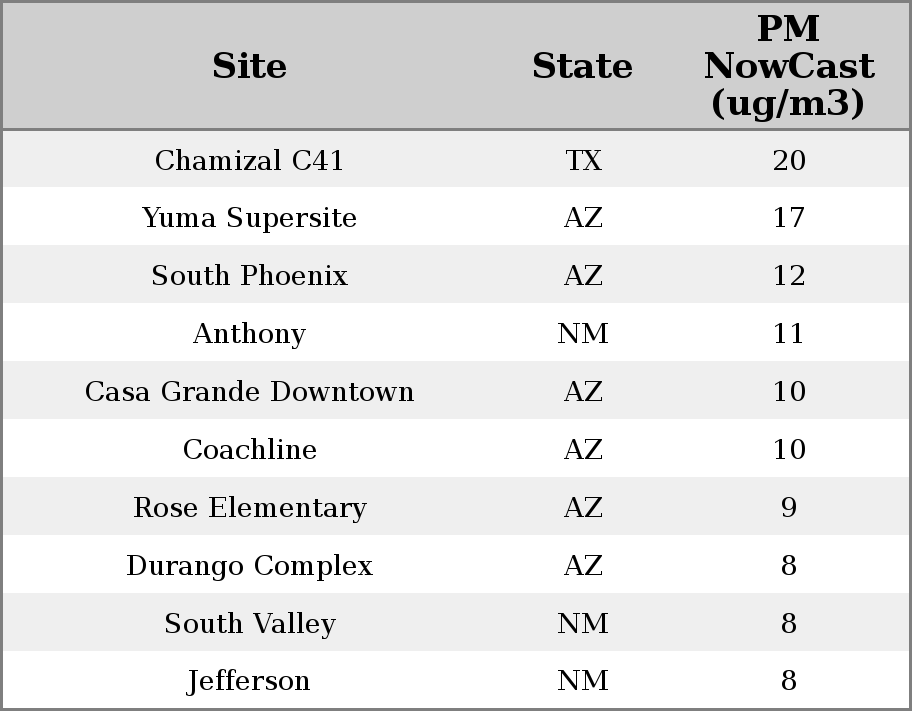 | Site | State | PM NowCast (ug/m3) |
|---|---|---|
| Chamizal C41 | TX | 20 |
| Yuma Supersite | AZ | 17 |
| South Phoenix | AZ | 12 |
| Anthony | NM | 11 |
| Casa Grande Downtown | AZ | 10 |
| Coachline | AZ | 10 |
| Rose Elementary | AZ | 9 |
| Durango Complex | AZ | 8 |
| South Valley | NM | 8 |
| Jefferson | NM | 8 |